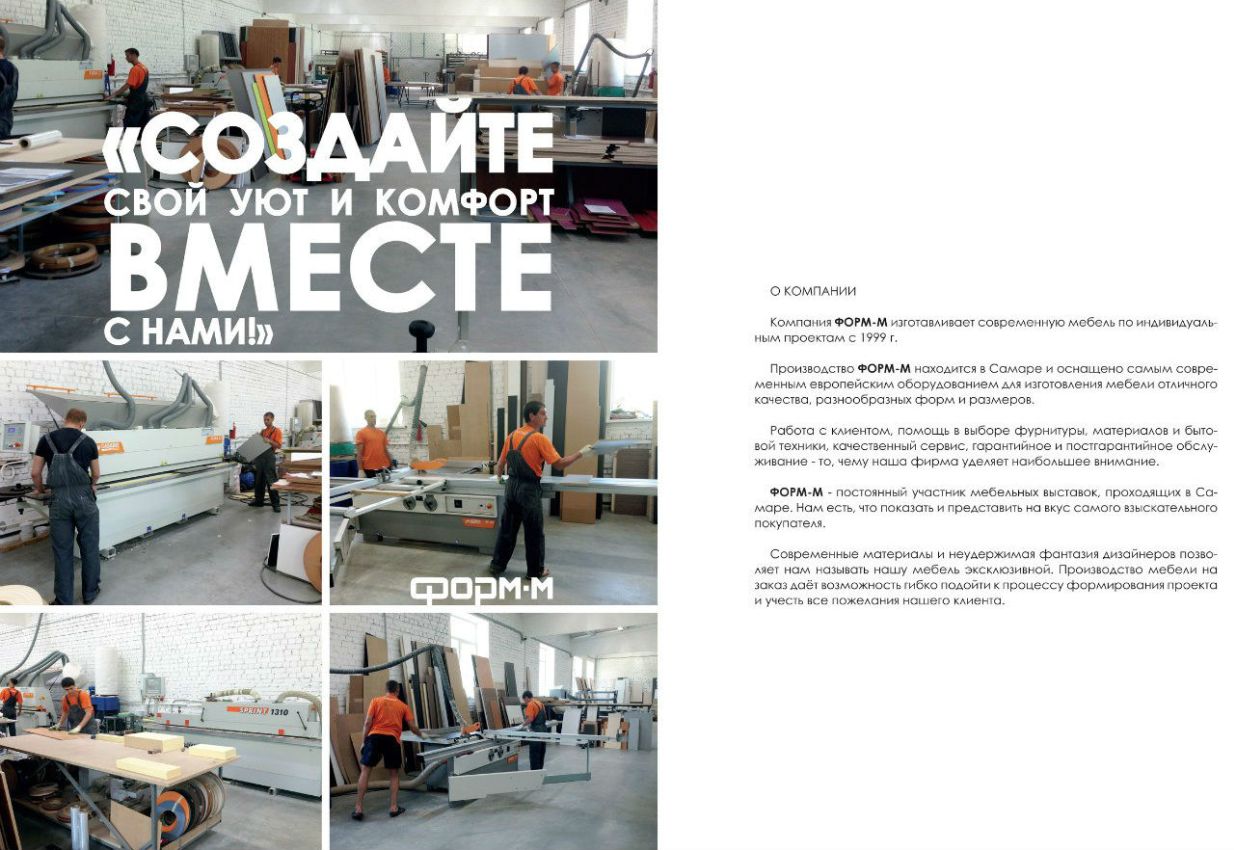 «СОЗДАЙТЕ СВОЙ УЮТ И КОМФОРТ ВМЕСТЕ С НАМИ!»

ФОРМ-М

SPRINT 1310

О КОМПАНИИ

Компания **ФОРМ-М** изготавливает современную мебель по индивидуальным проектам с 1999 г.

Производство **ФОРМ-М** находится в Самаре и оснащено самым современным европейским оборудованием для изготовления мебели отличного качества, разнообразных форм и размеров.

Работа с клиентом, помощь в выборе фурнитуры, материалов и бытовой техники, качественный сервис, гарантийное и постгарантийное обслуживание - то, чему наша фирма уделяет наибольшее внимание.

**ФОРМ-М** - постоянный участник мебельных выставок, проходящих в Самаре. Нам есть, что показать и представить на вкус самого взыскательного покупателя.

Современные материалы и неудержимая фантазия дизайнеров позволяет нам называть нашу мебель эксклюзивной. Производство мебели на заказ даёт возможность гибко подойти к процессу формирования проекта и учесть все пожелания нашего клиента.